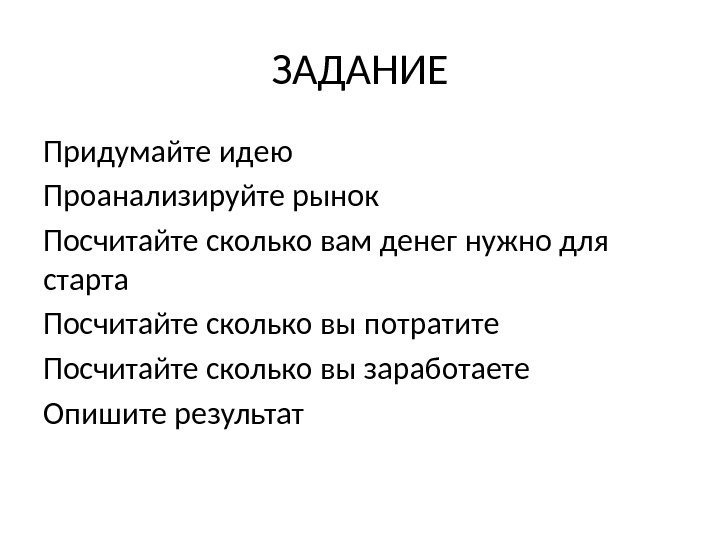 ЗАДАНИЕ

Придумайте идею

Проанализируйте рынок

Посчитайте сколько вам денег нужно для старта

Посчитайте сколько вы потратите

Посчитайте сколько вы заработаете

Опишите результат